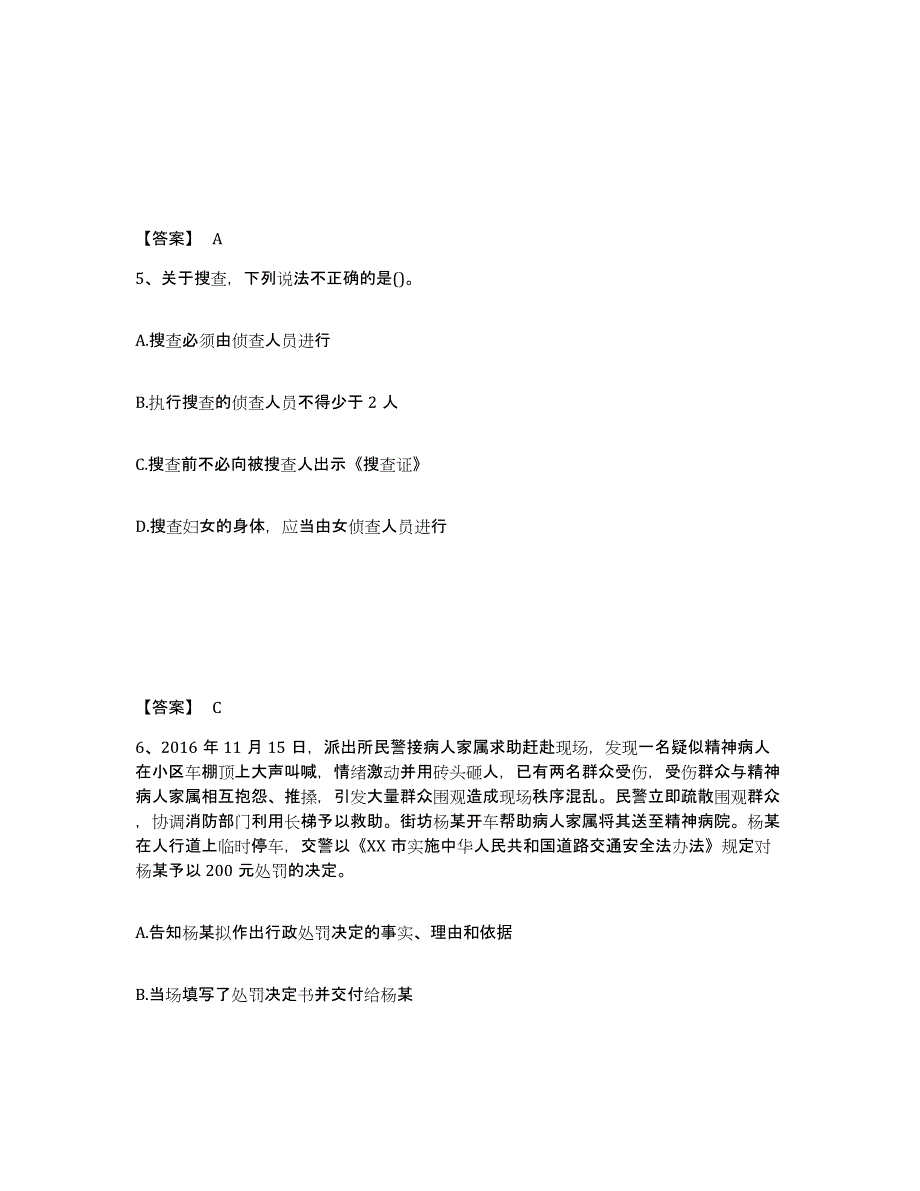 【答案】 A

5、关于搜查，下列说法不正确的是()。

A.搜查必须由侦查人员进行

B.执行搜查的侦查人员不得少于 2 人

C.搜查前不必向被搜查人出示《搜查证》

D.搜查妇女的身体，应当由女侦查人员进行

【答案】 C

6、2016 年 11 月 15 日，派出所民警接病人家属求助赶赴现场，发现一名疑似精神病人在小区车棚顶上大声叫喊，情绪激动并用砖头砸人，已有两名群众受伤，受伤群众与精神病人家属相互抱怨、推搡，引发大量群众围观造成现场秩序混乱。民警立即疏散围观群众，协调消防部门利用长梯予以救助。街坊杨某开车帮助病人家属将其送至精神病院。杨某在人行道上临时停车，交警以《XX 市实施中华人民共和国道路交通安全法办法》规定对杨某予以 200 元处罚的决定。

A.告知杨某拟作出行政处罚决定的事实、理由和依据

B.当场填写了处罚决定书并交付给杨某